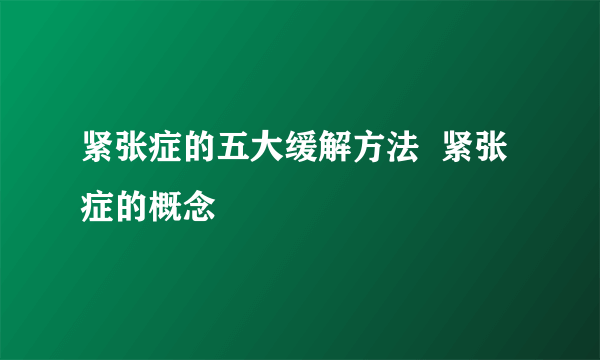 紧张症的五大缓解方法 紧张症的概念